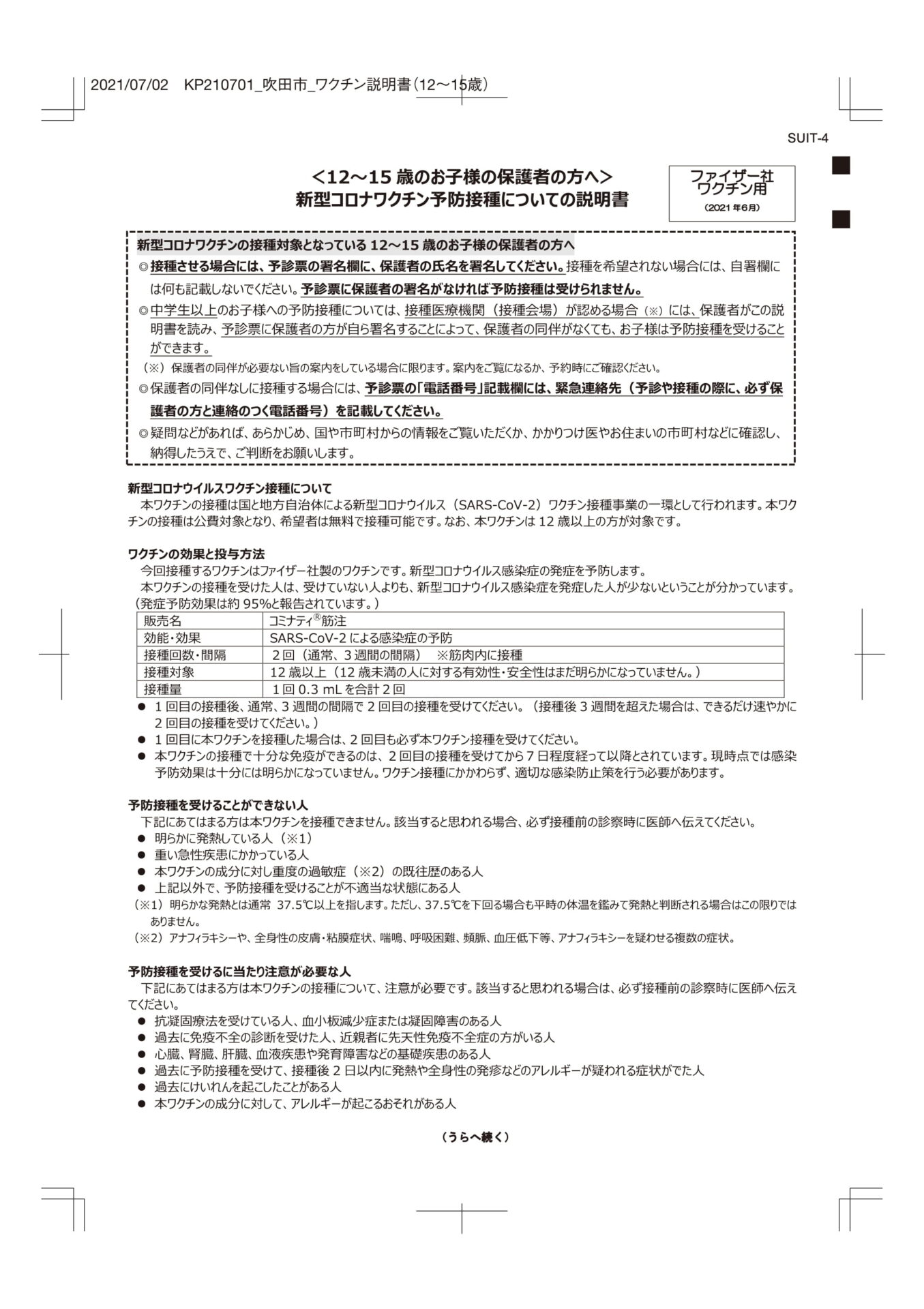 2021/07/02 KP210701_吹田市_ワクチン説明書（12～15歳）

SUIT-4

＜12～15 歳のお子様の保護者の方へ＞
新型コロナワクチン予防接種についての説明書

ファイザー社
ワクチン用
（2021 年6月）

新型コロナワクチンの接種対象となっている 12～15 歳のお子様の保護者の方へ
◎接種させる場合には、予診票の署名欄に、保護者の氏名を署名してください。接種を希望されない場合には、自署欄には何も記載しないでください。予診票に保護者の署名がなければ予防接種は受けられません。
◎中学生以上のお子様への予防接種については、接種医療機関（接種会場）が認める場合（※）には、保護者がこの説明書を読み、予診票に保護者の方が自ら署名することによって、保護者の同伴がなくても、お子様は予防接種を受けることができます。
（※）保護者の同伴が必要ない旨の案内をしている場合に限ります。案内をご覧になるか、予約時にご確認ください。
◎保護者の同伴なしに接種する場合には、予診票の「電話番号」記載欄には、緊急連絡先（予診や接種の際に、必ず保護者の方と連絡のつく電話番号）を記載してください。
◎疑問などがあれば、あらかじめ、国や市町村からの情報をご覧いただくか、かかりつけ医やお住まいの市町村などに確認し、納得したうえで、ご判断をお願いします。

新型コロナウイルスワクチン接種について
本ワクチンの接種は国と地方自治体による新型コロナウイルス（SARS-CoV-2）ワクチン接種事業の一環として行われます。本ワクチンの接種は公費対象となり、希望者は無料で接種可能です。なお、本ワクチンは 12 歳以上の方が対象です。

ワクチンの効果と投与方法
今回接種するワクチンはファイザー社製のワクチンです。新型コロナウイルス感染症の発症を予防します。
本ワクチンの接種を受けた人は、受けていない人よりも、新型コロナウイルス感染症を発症した人が少ないということが分かっています。（発症予防効果は約 95%と報告されています。）

| 販売名 | コミナティ®筋注 |
|---|---|
| 効能・効果 | SARS-CoV-2 による感染症の予防 |
| 接種回数・間隔 | 2回（通常、3週間の間隔） ※筋肉内に接種 |
| 接種対象 | 12 歳以上（12 歳未満の人に対する有効性・安全性はまだ明らかになっていません。） |
| 接種量 | 1回 0.3 mL を合計2回 |

● 1 回目の接種後、通常、3 週間の間隔で 2 回目の接種を受けてください。（接種後 3 週間を超えた場合は、できるだけ速やかに 2 回目の接種を受けてください。）
● 1 回目に本ワクチンを接種した場合は、2 回目も必ず本ワクチン接種を受けてください。
● 本ワクチンの接種で十分な免疫ができるのは、2 回目の接種を受けてから 7 日程度経って以降とされています。現時点では感染予防効果は十分には明らかになっていません。ワクチン接種にかかわらず、適切な感染防止策を行う必要があります。

予防接種を受けることができない人
下記にあてはまる方は本ワクチンを接種できません。該当すると思われる場合、必ず接種前の診察時に医師へ伝えてください。
● 明らかに発熱している人（※1）
● 重い急性疾患にかかっている人
● 本ワクチンの成分に対し重度の過敏症（※2）の既往歴のある人
● 上記以外で、予防接種を受けることが不適当な状態にある人
（※1）明らかな発熱とは通常 37.5℃以上を指します。ただし、37.5℃を下回る場合も平時の体温を鑑みて発熱と判断される場合はこの限りではありません。
（※2）アナフィラキシーや、全身性の皮膚・粘膜症状、喘鳴、呼吸困難、頻脈、血圧低下等、アナフィラキシーを疑わせる複数の症状。

予防接種を受けるに当たり注意が必要な人
下記にあてはまる方は本ワクチンの接種について、注意が必要です。該当すると思われる場合は、必ず接種前の診察時に医師へ伝えてください。
● 抗凝固療法を受けている人、血小板減少症または凝固障害のある人
● 過去に免疫不全の診断を受けた人、近親者に先天性免疫不全症の方がいる人
● 心臓、腎臓、肝臓、血液疾患や発育障害などの基礎疾患のある人
● 過去に予防接種を受けて、接種後 2 日以内に発熱や全身性の発疹などのアレルギーが疑われる症状がでた人
● 過去にけいれんを起こしたことがある人
● 本ワクチンの成分に対して、アレルギーが起こるおそれがある人

（うらへ続く）